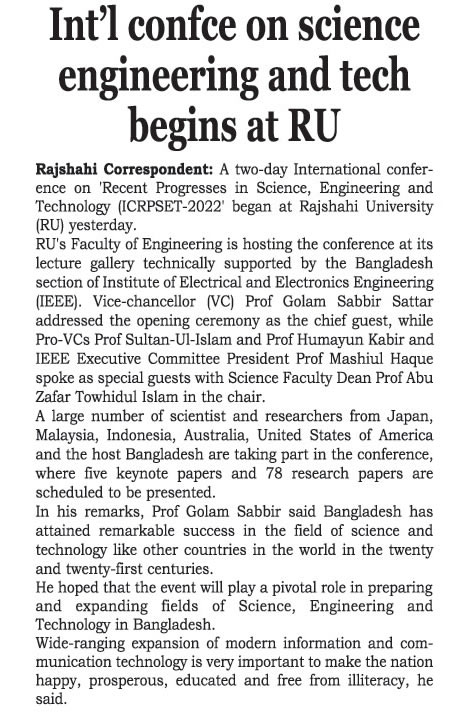 Int'l confce on science engineering and tech begins at RU

Rajshahi Correspondent: A two-day International conference on 'Recent Progresses in Science, Engineering and Technology (ICRPSET-2022' began at Rajshahi University (RU) yesterday.

RU's Faculty of Engineering is hosting the conference at its lecture gallery technically supported by the Bangladesh section of Institute of Electrical and Electronics Engineering (IEEE). Vice-chancellor (VC) Prof Golam Sabbir Sattar addressed the opening ceremony as the chief guest, while Pro-VCs Prof Sultan-Ul-Islam and Prof Humayun Kabir and IEEE Executive Committee President Prof Mashiul Haque spoke as special guests with Science Faculty Dean Prof Abu Zafar Towhidul Islam in the chair.

A large number of scientist and researchers from Japan, Malaysia, Indonesia, Australia, United States of America and the host Bangladesh are taking part in the conference, where five keynote papers and 78 research papers are scheduled to be presented.

In his remarks, Prof Golam Sabbir said Bangladesh has attained remarkable success in the field of science and technology like other countries in the world in the twenty and twenty-first centuries.

He hoped that the event will play a pivotal role in preparing and expanding fields of Science, Engineering and Technology in Bangladesh.

Wide-ranging expansion of modern information and communication technology is very important to make the nation happy, prosperous, educated and free from illiteracy, he said.